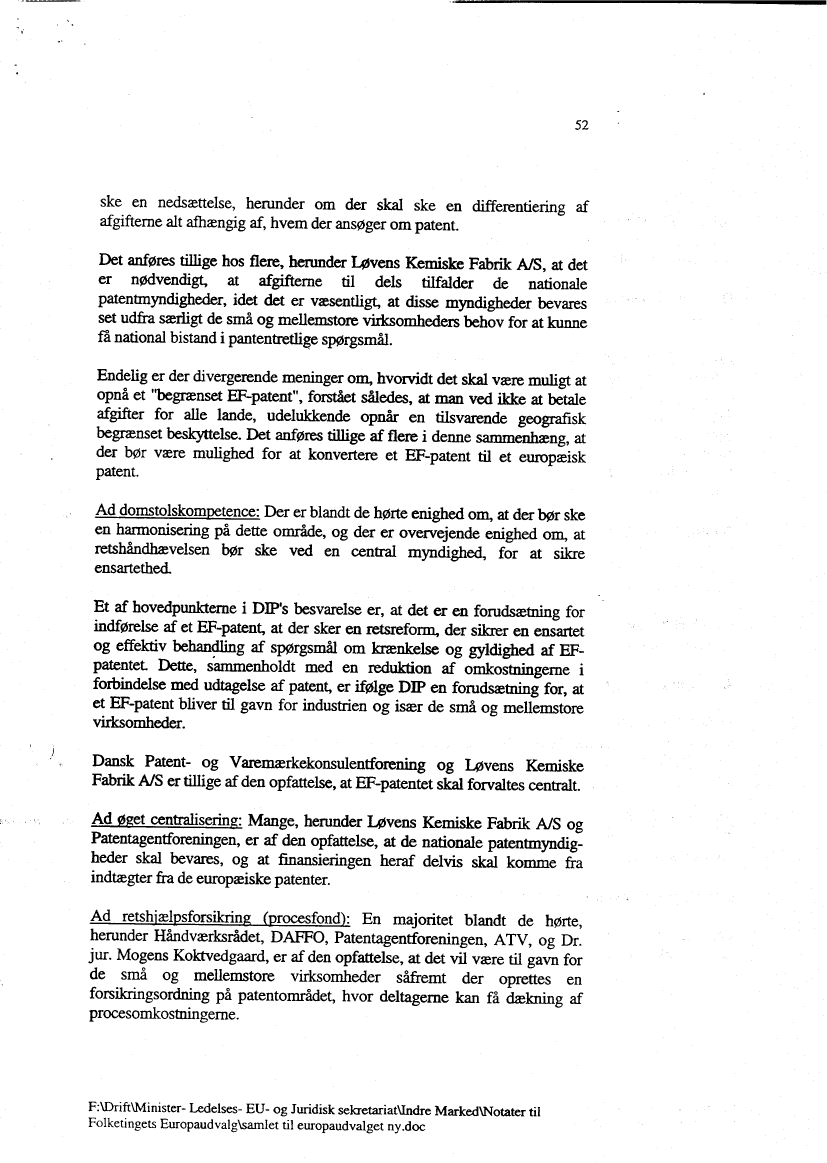 52

ske en nedsættelse, herunder om der skal ske en differentiering af afgifterne alt afhængig af, hvem der ansøger om patent.

Det anføres tillige hos flere, herunder Løvens Kemiske Fabrik A/S, at det er nødvendigt, at afgifterne til dels tilfalder de nationale patentmyndigheder, idet det er væsentligt, at disse myndigheder bevares set udfra særligt de små og mellemstore virksomheders behov for at kunne få national bistand i pantentretlige spørgsmål.

Endelig er der divergerende meninger om, hvorvidt det skal være muligt at opnå et "begrænset EF-patent", forstået således, at man ved ikke at betale afgifter for alle lande, udelukkende opnår en tilsvarende geografisk begrænset beskyttelse. Det anføres tillige af flere i denne sammenhæng, at der bør være mulighed for at konvertere et EF-patent til et europæisk patent.

Ad domstolskompetence: Der er blandt de hørte enighed om, at der bør ske en harmonisering på dette område, og der er overvejende enighed om, at retshåndhævelsen bør ske ved en central myndighed, for at sikre ensartethed.

Et af hovedpunkterne i DIP's besvarelse er, at det er en forudsætning for indførelse af et EF-patent, at der sker en retsreform, der sikrer en ensartet og effektiv behandling af spørgsmål om krænkelse og gyldighed af EF-patentet. Dette, sammenholdt med en reduktion af omkostningerne i forbindelse med udtagelse af patent, er ifølge DIP en forudsætning for, at et EF-patent bliver til gavn for industrien og især de små og mellemstore virksomheder.

Dansk Patent- og Varemærkekonsulentforening og Løvens Kemiske Fabrik A/S er tillige af den opfattelse, at EF-patentet skal forvaltes centralt.

Ad øget centralisering: Mange, herunder Løvens Kemiske Fabrik A/S og Patentagentforeningen, er af den opfattelse, at de nationale patentmyndigheder skal bevares, og at finansieringen heraf delvis skal komme fra indtægter fra de europæiske patenter.

Ad retshjælpsforsikring (procesfond): En majoritet blandt de hørte, herunder Håndværksrådet, DAFFO, Patentagentforeningen, ATV, og Dr. jur. Mogens Koktvedgaard, er af den opfattelse, at det vil være til gavn for de små og mellemstore virksomheder såfremt der oprettes en forsikringsordning på patentområdet, hvor deltagerne kan få dækning af procesomkostningerne.

F:\Drift\Minister- Ledelses- EU- og Juridisk sekretariat\Indre Marked\Notater til Folketingets Europaudvalg\samlet til europaudvalget ny.doc